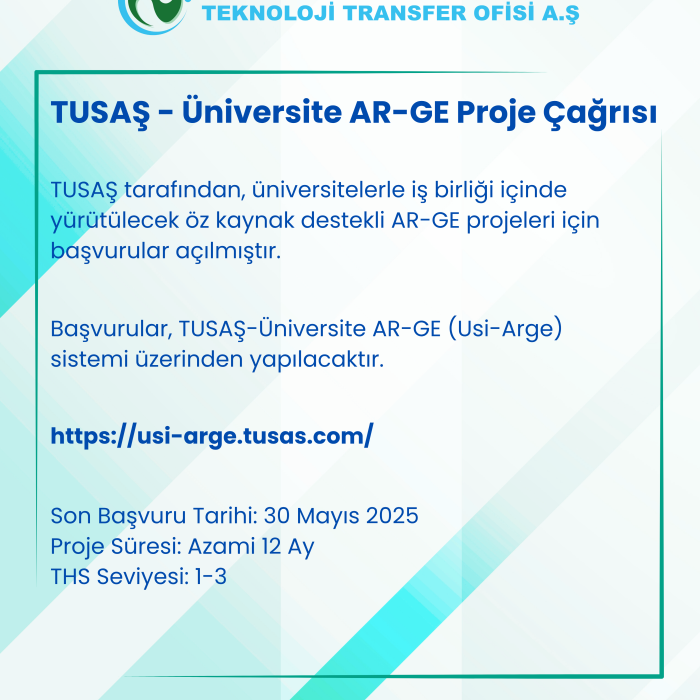 TEKNOLOJİ TRANSFER OFİSİ A.Ş

TUSAŞ - Üniversite AR-GE Proje Çağrısı

TUSAŞ tarafından, üniversitelerle iş birliği içinde yürütülecek öz kaynak destekli AR-GE projeleri için başvurular açılmıştır.

Başvurular, TUSAŞ-Üniversite AR-GE (Usi-Arge) sistemi üzerinden yapılacaktır.

https://usi-arge.tusas.com/

Son Başvuru Tarihi: 30 Mayıs 2025
Proje Süresi: Azami 12 Ay
THS Seviyesi: 1-3